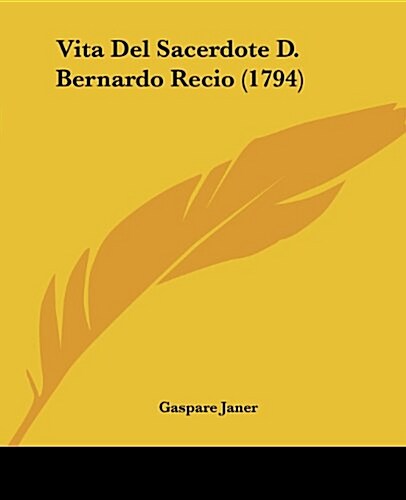 Vita Del Sacerdote D. Bernardo Recio (1794)

Gaspare Janer